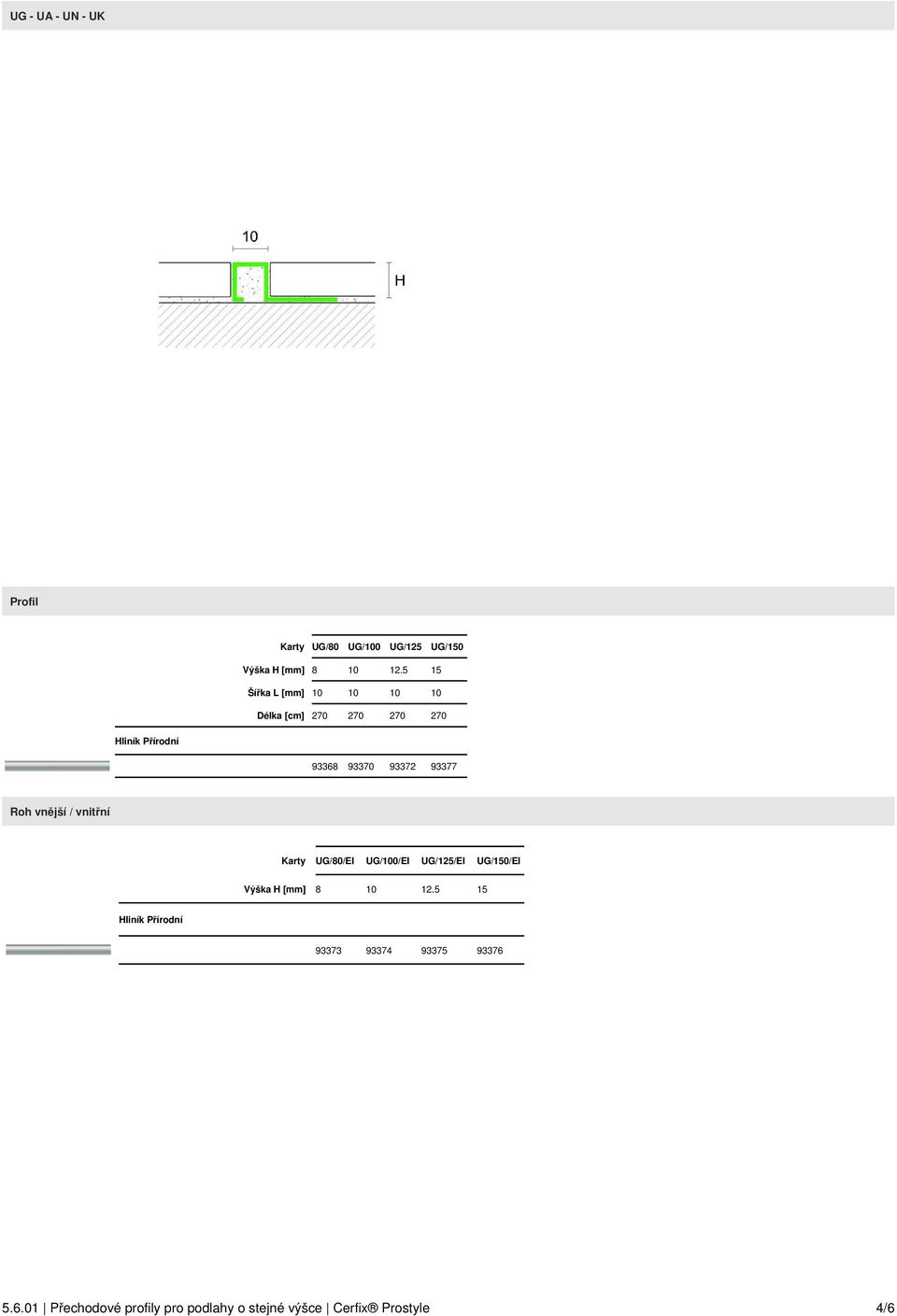 UG - UA - UN - UK

10

H

Profil

| Karty | UG/80 | UG/100 | UG/125 | UG/150 |
|---|---|---|---|---|
| Výška H [mm] | 8 | 10 | 12.5 | 15 |
| Šířka L [mm] | 10 | 10 | 10 | 10 |
| Délka [cm] | 270 | 270 | 270 | 270 |
| Hliník Přírodní | | | | |
| | 93368 | 93370 | 93372 | 93377 |

Roh vnější / vnitřní

| Karty | UG/80/EI | UG/100/EI | UG/125/EI | UG/150/EI |
|---|---|---|---|---|
| Výška H [mm] | 8 | 10 | 12.5 | 15 |
| Hliník Přírodní | | | | |
| | 93373 | 93374 | 93375 | 93376 |

5.6.01 | Přechodové profily pro podlahy o stejné výšce | Cerfix® Prostyle 4/6